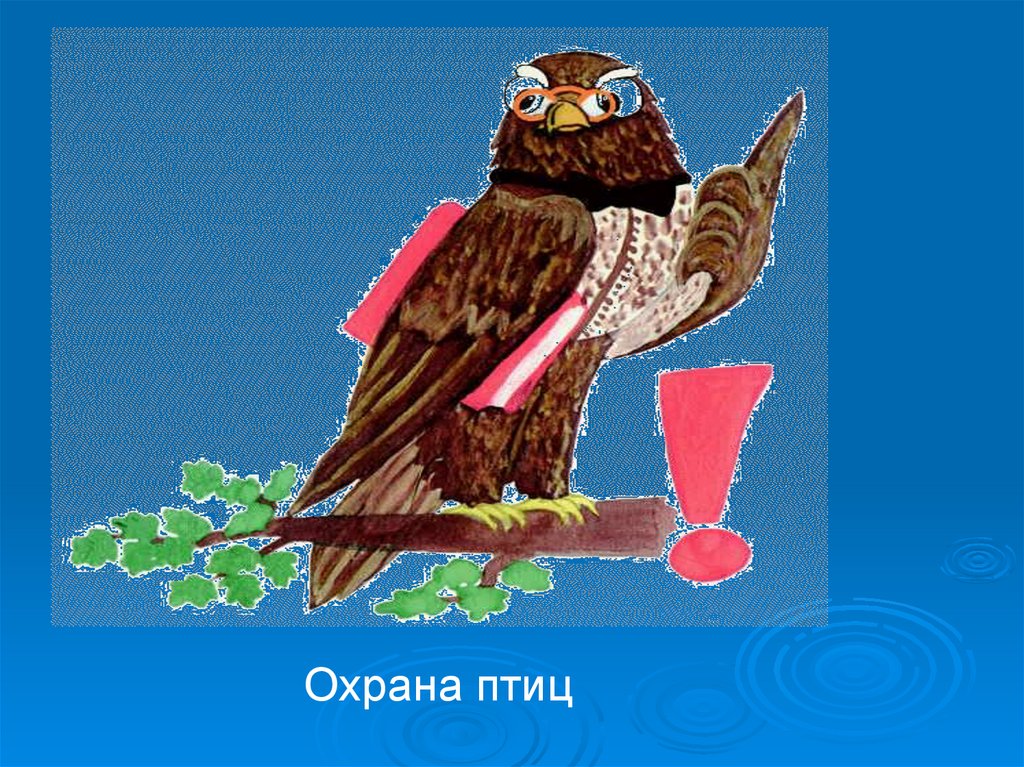 Охрана птиц